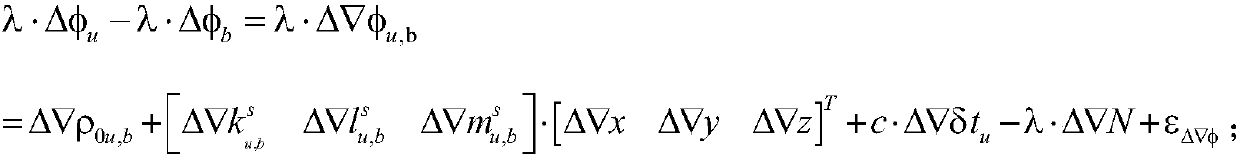 $\lambda \cdot \Delta\phi_u - \lambda \cdot \Delta\phi_b = \lambda \cdot \Delta\nabla\phi_{u,\mathbf{b}}$

$= \Delta\nabla\rho_{0u,b} + \begin{bmatrix} \Delta\nabla k^s_{u,b} & \Delta\nabla l^s_{u,b} & \Delta\nabla m^s_{u,b} \end{bmatrix} \cdot \begin{bmatrix} \Delta\nabla x & \Delta\nabla y & \Delta\nabla z \end{bmatrix}^T + c \cdot \Delta\nabla\delta t_u - \lambda \cdot \Delta\nabla N + \varepsilon_{\Delta\nabla\phi}$ ;